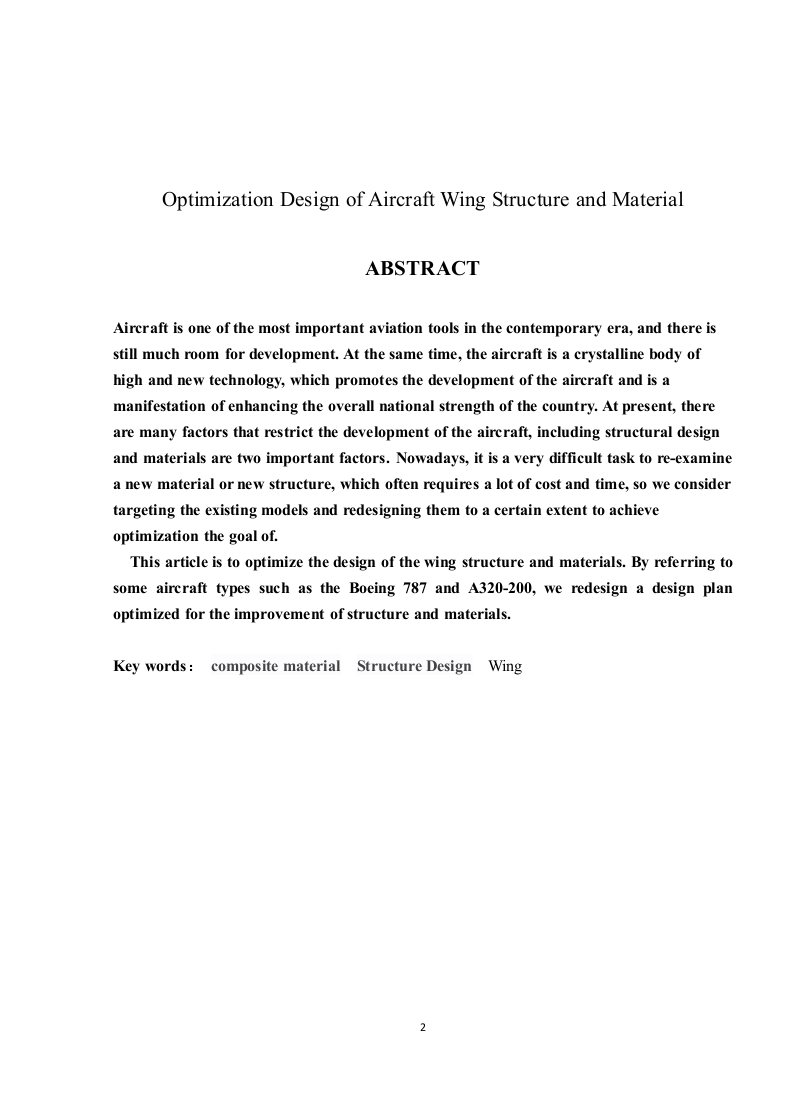 Optimization Design of Aircraft Wing Structure and Material

ABSTRACT

Aircraft is one of the most important aviation tools in the contemporary era, and there is still much room for development. At the same time, the aircraft is a crystalline body of high and new technology, which promotes the development of the aircraft and is a manifestation of enhancing the overall national strength of the country. At present, there are many factors that restrict the development of the aircraft, including structural design and materials are two important factors. Nowadays, it is a very difficult task to re-examine a new material or new structure, which often requires a lot of cost and time, so we consider targeting the existing models and redesigning them to a certain extent to achieve optimization the goal of.

This article is to optimize the design of the wing structure and materials. By referring to some aircraft types such as the Boeing 787 and A320-200, we redesign a design plan optimized for the improvement of structure and materials.

Key words: composite material Structure Design Wing

2